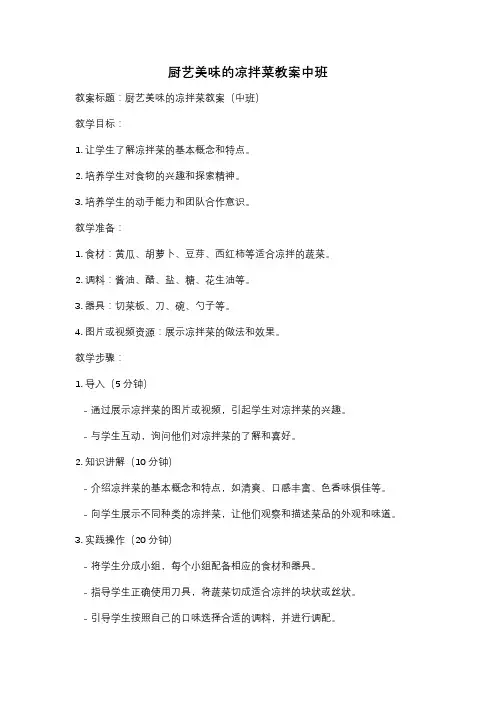 厨艺美味的凉拌菜教案中班

教案标题：厨艺美味的凉拌菜教案（中班）

教学目标：

1. 让学生了解凉拌菜的基本概念和特点。

2. 培养学生对食物的兴趣和探索精神。

3. 培养学生的动手能力和团队合作意识。

教学准备：

1. 食材：黄瓜、胡萝卜、豆芽、西红柿等适合凉拌的蔬菜。

2. 调料：酱油、醋、盐、糖、花生油等。

3. 器具：切菜板、刀、碗、勺子等。

4. 图片或视频资源：展示凉拌菜的做法和效果。

教学步骤：

1. 导入（5 分钟）

- 通过展示凉拌菜的图片或视频，引起学生对凉拌菜的兴趣。

- 与学生互动，询问他们对凉拌菜的了解和喜好。

2. 知识讲解（10 分钟）

- 介绍凉拌菜的基本概念和特点，如清爽、口感丰富、色香味俱佳等。

- 向学生展示不同种类的凉拌菜，让他们观察和描述菜品的外观和味道。

3. 实践操作（20 分钟）

- 将学生分成小组，每个小组配备相应的食材和器具。

- 指导学生正确使用刀具，将蔬菜切成适合凉拌的块状或丝状。

- 引导学生按照自己的口味选择合适的调料，并进行调配。